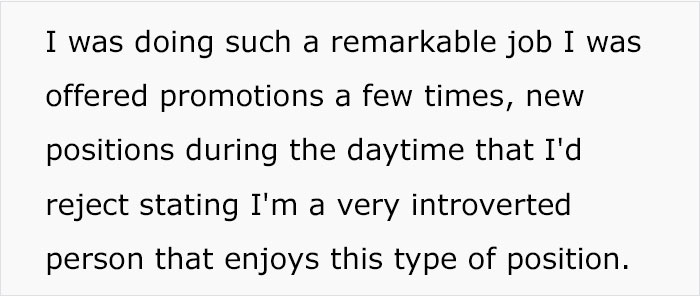 I was doing such a remarkable job I was offered promotions a few times, new positions during the daytime that I'd reject stating I'm a very introverted person that enjoys this type of position.